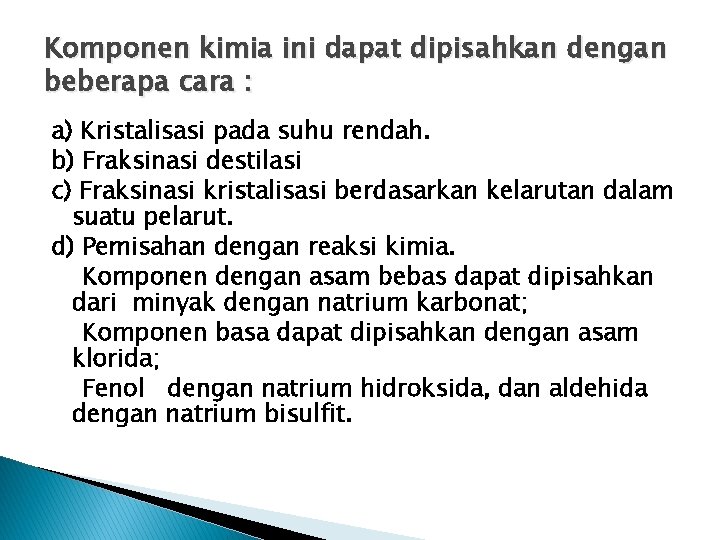 Komponen kimia ini dapat dipisahkan dengan beberapa cara :

a) Kristalisasi pada suhu rendah.
b) Fraksinasi destilasi
c) Fraksinasi kristalisasi berdasarkan kelarutan dalam suatu pelarut.
d) Pemisahan dengan reaksi kimia.

Komponen dengan asam bebas dapat dipisahkan dari minyak dengan natrium karbonat;

Komponen basa dapat dipisahkan dengan asam klorida;

Fenol dengan natrium hidroksida, dan aldehida dengan natrium bisulfit.